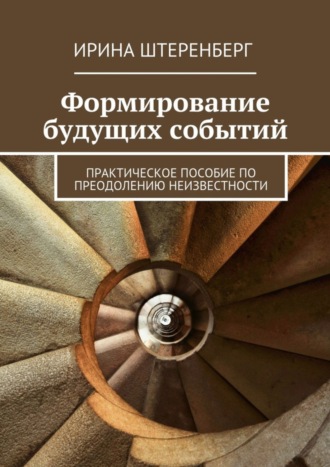 ИРИНА ШТЕРЕНБЕРГ

Формирование будущих событий

ПРАКТИЧЕСКОЕ ПОСОБИЕ ПО ПРЕОДОЛЕНИЮ НЕИЗВЕСТНОСТИ